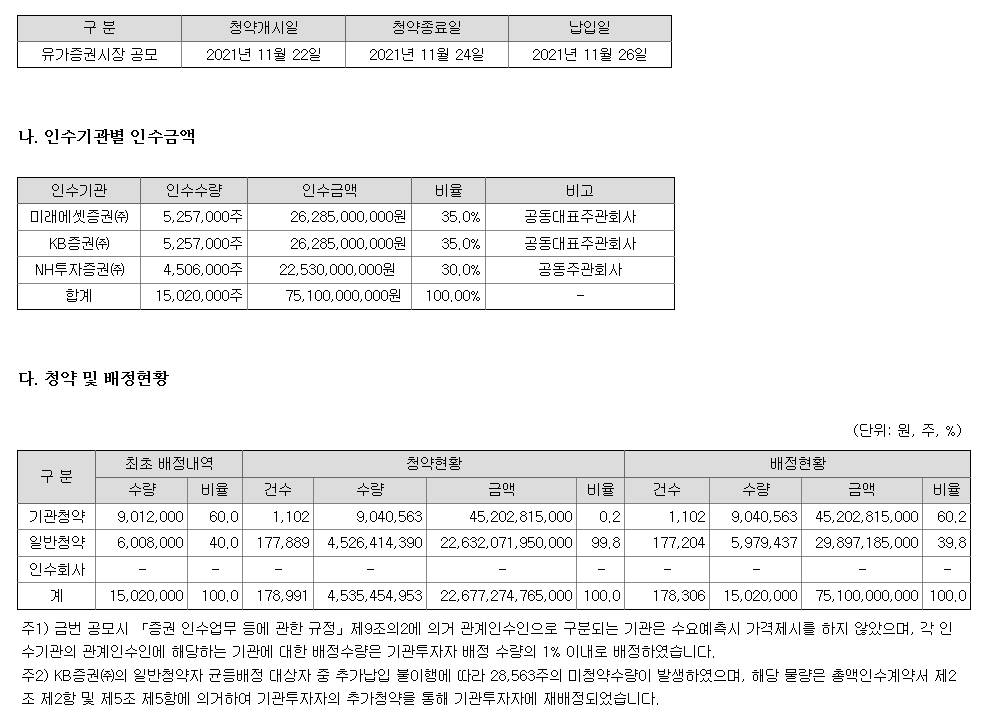 | 구 분 | 청약개시일 | 청약종료일 | 납입일 |
|---|---|---|---|
| 유가증권시장 공모 | 2021년 11월 22일 | 2021년 11월 24일 | 2021년 11월 26일 |

나. 인수기관별 인수금액

| 인수기관 | 인수수량 | 인수금액 | 비율 | 비고 |
|---|---|---|---|---|
| 미래에셋증권㈜ | 5,257,000주 | 26,285,000,000원 | 35.0% | 공동대표주관회사 |
| KB증권㈜ | 5,257,000주 | 26,285,000,000원 | 35.0% | 공동대표주관회사 |
| NH투자증권㈜ | 4,506,000주 | 22,530,000,000원 | 30.0% | 공동주관회사 |
| 합계 | 15,020,000주 | 75,100,000,000원 | 100.00% | - |

다. 청약 및 배정현황

(단위: 원, 주, %)

| 구 분 | 최초 배정내역 | | 청약현황 | | | | 배정현황 | | | |
|---|---|---|---|---|---|---|---|---|---|---|
| | 수량 | 비율 | 건수 | 수량 | 금액 | 비율 | 건수 | 수량 | 금액 | 비율 |
| 기관청약 | 9,012,000 | 60.0 | 1,102 | 9,040,563 | 45,202,815,000 | 0.2 | 1,102 | 9,040,563 | 45,202,815,000 | 60.2 |
| 일반청약 | 6,008,000 | 40.0 | 177,889 | 4,526,414,390 | 22,632,071,950,000 | 99.8 | 177,204 | 5,979,437 | 29,897,185,000 | 39.8 |
| 인수회사 | - | - | - | - | - | - | - | - | - | - |
| 계 | 15,020,000 | 100.0 | 178,991 | 4,535,454,953 | 22,677,274,765,000 | 100.0 | 178,306 | 15,020,000 | 75,100,000,000 | 100.0 |

주1) 금번 공모시 「증권 인수업무 등에 관한 규정」 제9조의2에 의거 관계인수인으로 구분되는 기관은 수요예측시 가격제시를 하지 않았으며, 각 인수기관의 관계인수인에 해당하는 기관에 대한 배정수량은 기관투자자 배정 수량의 1% 이내로 배정하였습니다.
주2) KB증권㈜의 일반청약자 균등배정 대상자 중 추가납입 불이행에 따라 28,563주의 미청약수량이 발생하였으며, 해당 물량은 총액인수계약서 제2조 제2항 및 제5조 제5항에 의거하여 기관투자자의 추가청약을 통해 기관투자자에 재배정되었습니다.